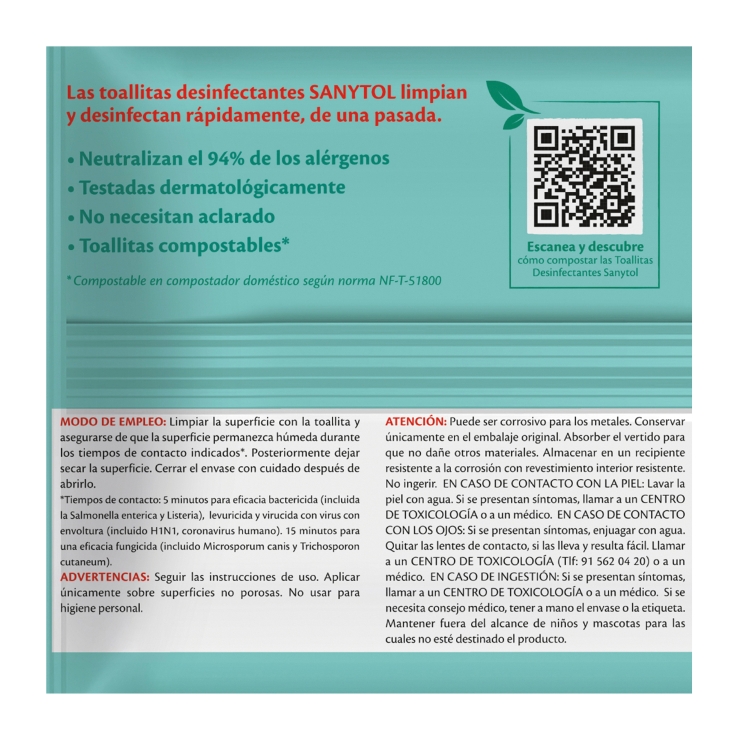 Las toallitas desinfectantes SANYTOL limpian y desinfectan rápidamente, de una pasada.

• Neutralizan el 94% de los alérgenos
• Testadas dermatológicamente
• No necesitan aclarado
• Toallitas compostables*

*Compostable en compostador doméstico según norma NF-T-51800

Escanea y descubre
cómo compostar las Toallitas Desinfectantes Sanytol

MODO DE EMPLEO: Limpiar la superficie con la toallita y asegurarse de que la superficie permanezca húmeda durante los tiempos de contacto indicados*. Posteriormente dejar secar la superficie. Cerrar el envase con cuidado después de abrirlo.
*Tiempos de contacto: 5 minutos para eficacia bactericida (incluida la Salmonella enterica y Listeria), levuricida y virucida con virus con envoltura (incluido H1N1, coronavirus humano). 15 minutos para una eficacia fungicida (incluido Microsporum canis y Trichosporon cutaneum).
ADVERTENCIAS: Seguir las instrucciones de uso. Aplicar únicamente sobre superficies no porosas. No usar para higiene personal.

ATENCIÓN: Puede ser corrosivo para los metales. Conservar únicamente en el embalaje original. Absorber el vertido para que no dañe otros materiales. Almacenar en un recipiente resistente a la corrosión con revestimiento interior resistente. No ingerir. EN CASO DE CONTACTO CON LA PIEL: Lavar la piel con agua. Si se presentan síntomas, llamar a un CENTRO DE TOXICOLOGÍA o a un médico. EN CASO DE CONTACTO CON LOS OJOS: Si se presentan síntomas, enjuagar con agua. Quitar las lentes de contacto, si las lleva y resulta fácil. Llamar a un CENTRO DE TOXICOLOGÍA (Tlf: 91 562 04 20) o a un médico. EN CASO DE INGESTIÓN: Si se presentan síntomas, llamar a un CENTRO DE TOXICOLOGÍA o a un médico. Si se necesita consejo médico, tener a mano el envase o la etiqueta. Mantener fuera del alcance de niños y mascotas para las cuales no esté destinado el producto.